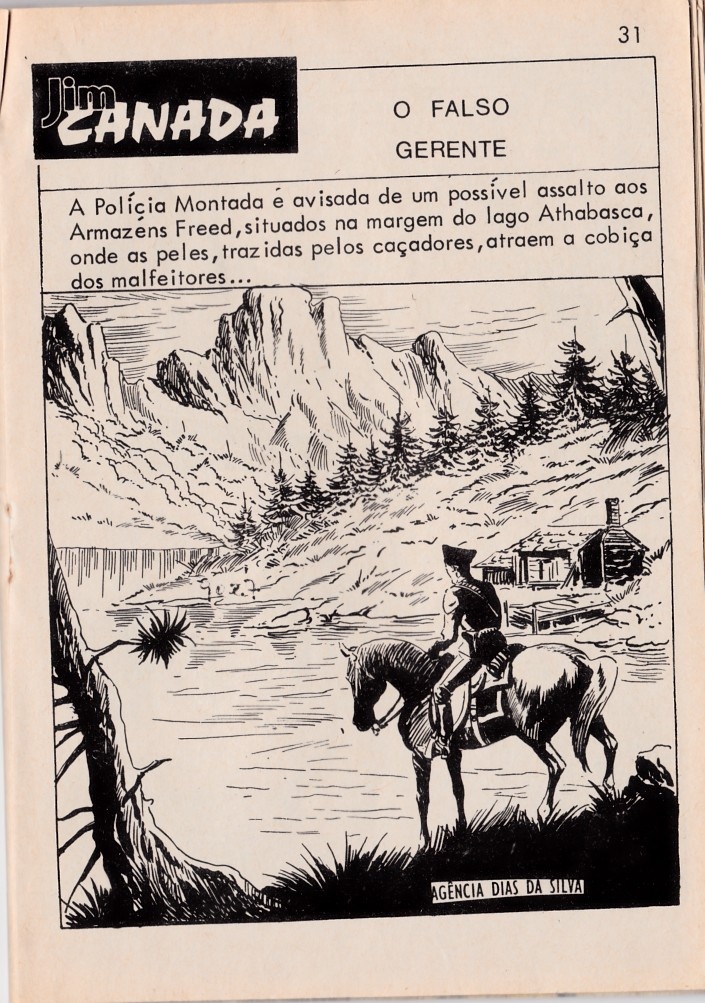 31

Jim CANADA

O FALSO
GERENTE

A Polícia Montada é avisada de um possível assalto aos Armazéns Freed, situados na margem do lago Athabasca, onde as peles, trazidas pelos caçadores, atraem a cobiça dos malfeitores...

AGÊNCIA DIAS DA SILVA